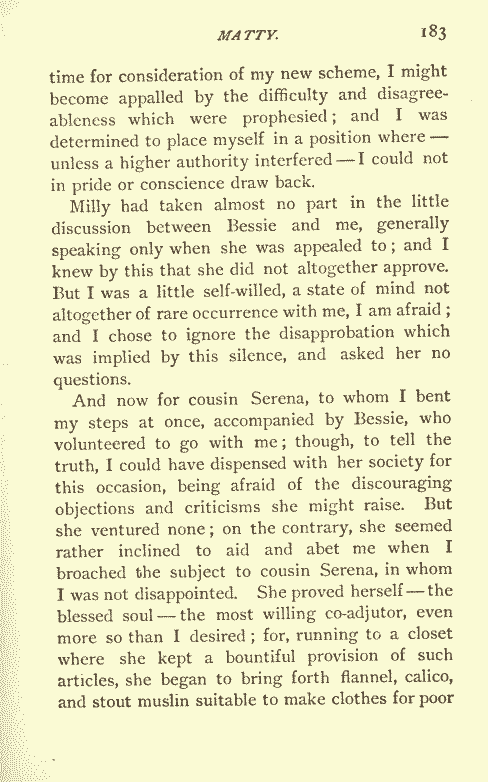 MATTY. 183

time for consideration of my new scheme, I might become appalled by the difficulty and disagreeableness which were prophesied; and I was determined to place myself in a position where — unless a higher authority interfered — I could not in pride or conscience draw back.

Milly had taken almost no part in the little discussion between Bessie and me, generally speaking only when she was appealed to; and I knew by this that she did not altogether approve. But I was a little self-willed, a state of mind not altogether of rare occurrence with me, I am afraid; and I chose to ignore the disapprobation which was implied by this silence, and asked her no questions.

And now for cousin Serena, to whom I bent my steps at once, accompanied by Bessie, who volunteered to go with me; though, to tell the truth, I could have dispensed with her society for this occasion, being afraid of the discouraging objections and criticisms she might raise. But she ventured none; on the contrary, she seemed rather inclined to aid and abet me when I broached the subject to cousin Serena, in whom I was not disappointed. She proved herself — the blessed soul — the most willing co-adjutor, even more so than I desired; for, running to a closet where she kept a bountiful provision of such articles, she began to bring forth flannel, calico, and stout muslin suitable to make clothes for poor